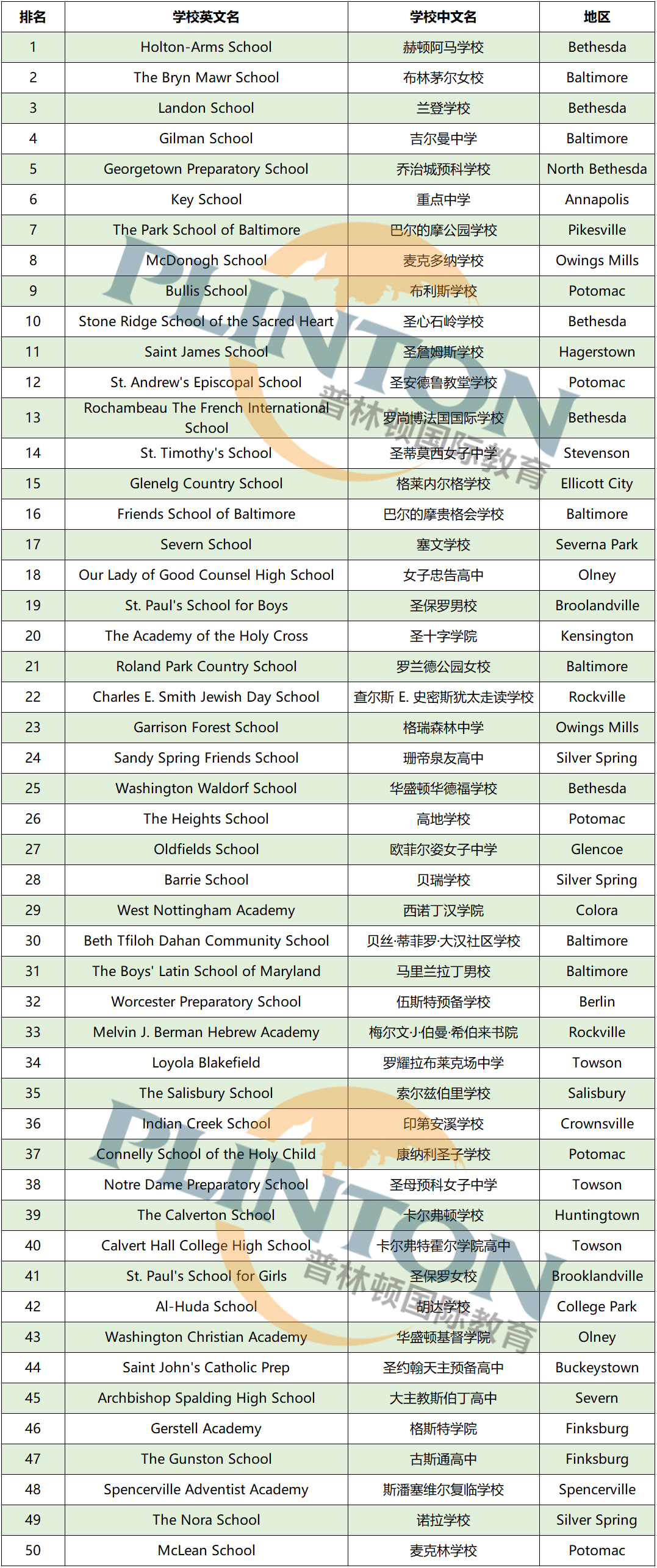 | 排名 | 学校英文名 | 学校中文名 | 地区 |
|---|---|---|---|
| 1 | Holton-Arms School | 赫顿阿马学校 | Bethesda |
| 2 | The Bryn Mawr School | 布林茅尔女校 | Baltimore |
| 3 | Landon School | 兰登学校 | Bethesda |
| 4 | Gilman School | 吉尔曼中学 | Baltimore |
| 5 | Georgetown Preparatory School | 乔治城预科学校 | North Bethesda |
| 6 | Key School | 重点中学 | Annapolis |
| 7 | The Park School of Baltimore | 巴尔的摩公园学校 | Pikesville |
| 8 | McDonogh School | 麦克多纳学校 | Owings Mills |
| 9 | Bullis School | 布利斯学校 | Potomac |
| 10 | Stone Ridge School of the Sacred Heart | 圣心石岭学校 | Bethesda |
| 11 | Saint James School | 圣詹姆斯学校 | Hagerstown |
| 12 | St. Andrew's Episcopal School | 圣安德鲁教堂学校 | Potomac |
| 13 | Rochambeau The French International School | 罗尚博法国国际学校 | Bethesda |
| 14 | St. Timothy's School | 圣蒂莫西女子中学 | Stevenson |
| 15 | Glenelg Country School | 格莱内尔格学校 | Ellicott City |
| 16 | Friends School of Baltimore | 巴尔的摩贵格会学校 | Baltimore |
| 17 | Severn School | 塞文学校 | Severna Park |
| 18 | Our Lady of Good Counsel High School | 女子忠告高中 | Olney |
| 19 | St. Paul's School for Boys | 圣保罗男校 | Broolandville |
| 20 | The Academy of the Holy Cross | 圣十字学院 | Kensington |
| 21 | Roland Park Country School | 罗兰德公园女校 | Baltimore |
| 22 | Charles E. Smith Jewish Day School | 查尔斯 E. 史密斯犹太走读学校 | Rockville |
| 23 | Garrison Forest School | 格瑞森林中学 | Owings Mills |
| 24 | Sandy Spring Friends School | 珊帝泉友高中 | Silver Spring |
| 25 | Washington Waldorf School | 华盛顿华德福学校 | Bethesda |
| 26 | The Heights School | 高地学校 | Potomac |
| 27 | Oldfields School | 欧菲尔姿女子中学 | Glencoe |
| 28 | Barrie School | 贝瑞学校 | Silver Spring |
| 29 | West Nottingham Academy | 西诺丁汉学院 | Colora |
| 30 | Beth Tfiloh Dahan Community School | 贝丝·蒂菲罗·大汉社区学校 | Baltimore |
| 31 | The Boys' Latin School of Maryland | 马里兰拉丁男校 | Baltimore |
| 32 | Worcester Preparatory School | 伍斯特预备学校 | Berlin |
| 33 | Melvin J. Berman Hebrew Academy | 梅尔文·J·伯曼·希伯来书院 | Rockville |
| 34 | Loyola Blakefield | 罗耀拉布莱克场中学 | Towson |
| 35 | The Salisbury School | 索尔兹伯里学校 | Salisbury |
| 36 | Indian Creek School | 印第安溪学校 | Crownsville |
| 37 | Connelly School of the Holy Child | 康纳利圣子学校 | Potomac |
| 38 | Notre Dame Preparatory School | 圣母预科女子中学 | Towson |
| 39 | The Calverton School | 卡尔弗顿学校 | Huntingtown |
| 40 | Calvert Hall College High School | 卡尔弗特霍尔学院高中 | Towson |
| 41 | St. Paul's School for Girls | 圣保罗女校 | Brooklandville |
| 42 | Al-Huda School | 胡达学校 | College Park |
| 43 | Washington Christian Academy | 华盛顿基督学院 | Olney |
| 44 | Saint John's Catholic Prep | 圣约翰天主预备高中 | Buckeystown |
| 45 | Archbishop Spalding High School | 大主教斯伯丁高中 | Severn |
| 46 | Gerstell Academy | 格斯特学院 | Finksburg |
| 47 | The Gunston School | 古斯通高中 | Finksburg |
| 48 | Spencerville Adventist Academy | 斯潘塞维尔复临学校 | Spencerville |
| 49 | The Nora School | 诺拉学校 | Silver Spring |
| 50 | McLean School | 麦克林学校 | Potomac |

PLINTON 普林顿国际教育

PLINTON 普林顿国际教育